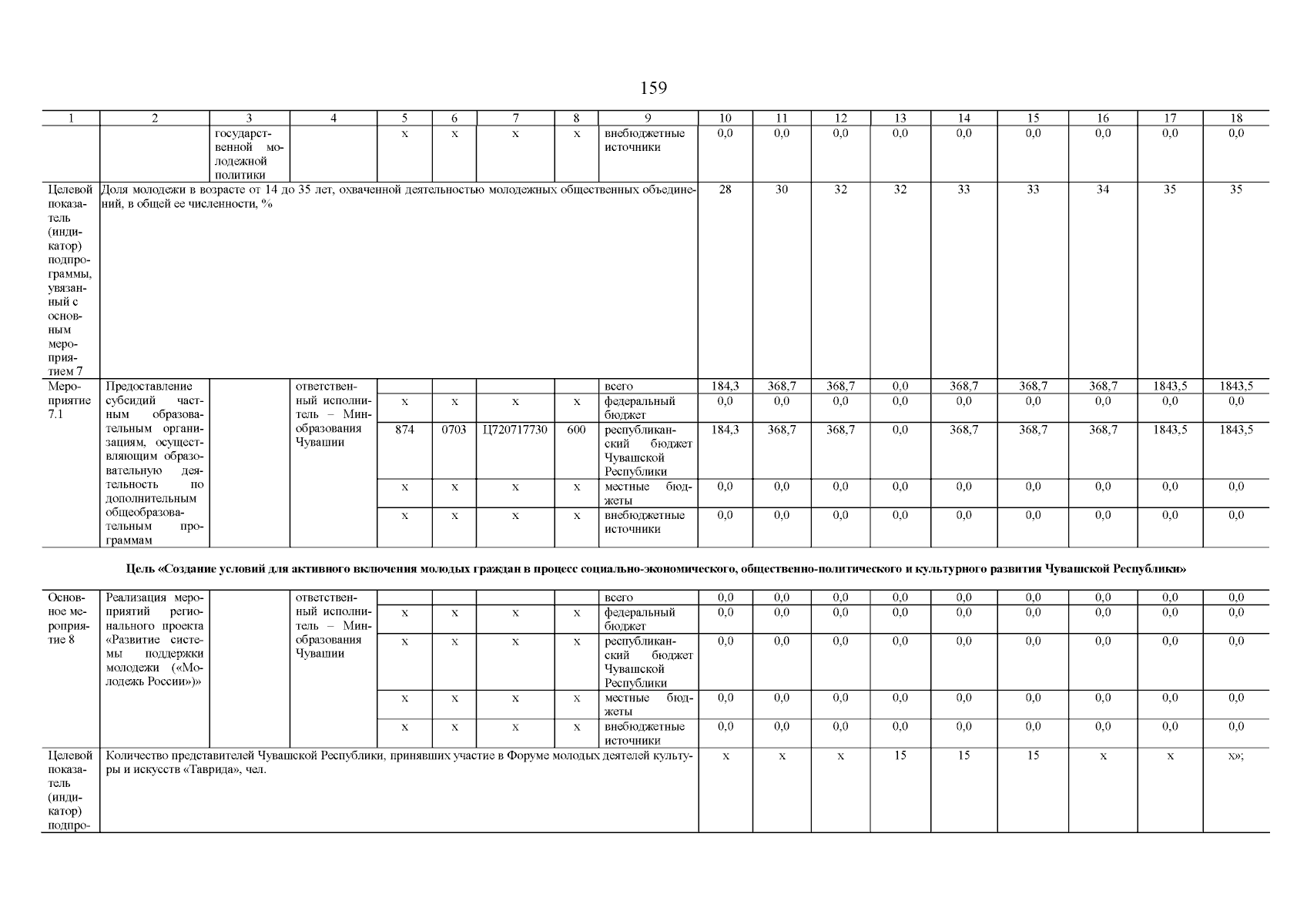 159

| 1 | 2 | 3 | 4 | 5 | 6 | 7 | 8 | 9 | 10 | 11 | 12 | 13 | 14 | 15 | 16 | 17 | 18 |
|---|---|---|---|---|---|---|---|---|---|---|---|---|---|---|---|---|---|
| | | государственной молодежной политики | | х | х | х | х | внебюджетные источники | 0,0 | 0,0 | 0,0 | 0,0 | 0,0 | 0,0 | 0,0 | 0,0 | 0,0 |
| Целевой показатель (индикатор) подпрограммы, увязанный с основным мероприятием 7 | Доля молодежи в возрасте от 14 до 35 лет, охваченной деятельностью молодежных общественных объединений, в общей ее численности, % | | | | | | | | 28 | 30 | 32 | 32 | 33 | 33 | 34 | 35 | 35 |
| Мероприятие 7.1 | Предоставление субсидий частным образовательным организациям, осуществляющим образовательную деятельность по дополнительным общеобразовательным программам | | ответственный исполнитель – Минобразования Чувашии | | | | | всего | 184,3 | 368,7 | 368,7 | 0,0 | 368,7 | 368,7 | 368,7 | 1843,5 | 1843,5 |
| | | | | х | х | х | х | федеральный бюджет | 0,0 | 0,0 | 0,0 | 0,0 | 0,0 | 0,0 | 0,0 | 0,0 | 0,0 |
| | | | | 874 | 0703 | Ц720717730 | 600 | республиканский бюджет Чувашской Республики | 184,3 | 368,7 | 368,7 | 0,0 | 368,7 | 368,7 | 368,7 | 1843,5 | 1843,5 |
| | | | | х | х | х | х | местные бюджеты | 0,0 | 0,0 | 0,0 | 0,0 | 0,0 | 0,0 | 0,0 | 0,0 | 0,0 |
| | | | | х | х | х | х | внебюджетные источники | 0,0 | 0,0 | 0,0 | 0,0 | 0,0 | 0,0 | 0,0 | 0,0 | 0,0 |

Цель «Создание условий для активного включения молодых граждан в процесс социально-экономического, общественно-политического и культурного развития Чувашской Республики»

| | | | | | | | | | | | | | | | | | |
|---|---|---|---|---|---|---|---|---|---|---|---|---|---|---|---|---|---|
| Основное мероприятие 8 | Реализация мероприятий регионального проекта «Развитие системы поддержки молодежи («Молодежь России»)» | | ответственный исполнитель – Минобразования Чувашии | | | | | всего | 0,0 | 0,0 | 0,0 | 0,0 | 0,0 | 0,0 | 0,0 | 0,0 | 0,0 |
| | | | | х | х | х | х | федеральный бюджет | 0,0 | 0,0 | 0,0 | 0,0 | 0,0 | 0,0 | 0,0 | 0,0 | 0,0 |
| | | | | х | х | х | х | республиканский бюджет Чувашской Республики | 0,0 | 0,0 | 0,0 | 0,0 | 0,0 | 0,0 | 0,0 | 0,0 | 0,0 |
| | | | | х | х | х | х | местные бюджеты | 0,0 | 0,0 | 0,0 | 0,0 | 0,0 | 0,0 | 0,0 | 0,0 | 0,0 |
| | | | | х | х | х | х | внебюджетные источники | 0,0 | 0,0 | 0,0 | 0,0 | 0,0 | 0,0 | 0,0 | 0,0 | 0,0 |
| Целевой показатель (индикатор) подпро- | Количество представителей Чувашской Республики, принявших участие в Форуме молодых деятелей культуры и искусств «Таврида», чел. | | | | | | | | х | х | х | 15 | 15 | 15 | х | х | х»; |